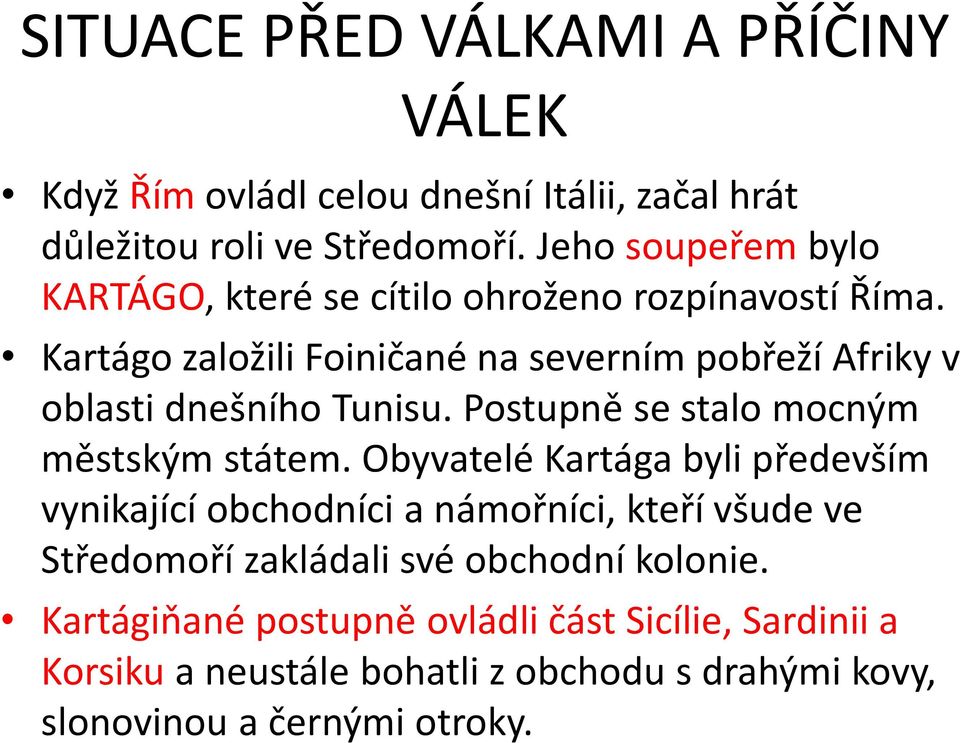 SITUACE PŘED VÁLKAMI A PŘÍČINY VÁLEK

• Když Řím ovládl celou dnešní Itálii, začal hrát důležitou roli ve Středomoří. Jeho soupeřem bylo KARTÁGO, které se cítilo ohroženo rozpínavostí Říma.

• Kartágo založili Foiničané na severním pobřeží Afriky v oblasti dnešního Tunisu. Postupně se stalo mocným městským státem. Obyvatelé Kartága byli především vynikající obchodníci a námořníci, kteří všude ve Středomoří zakládali své obchodní kolonie.

• Kartágiňané postupně ovládli část Sicílie, Sardinii a Korsiku a neustále bohatli z obchodu s drahými kovy, slonovinou a černými otroky.